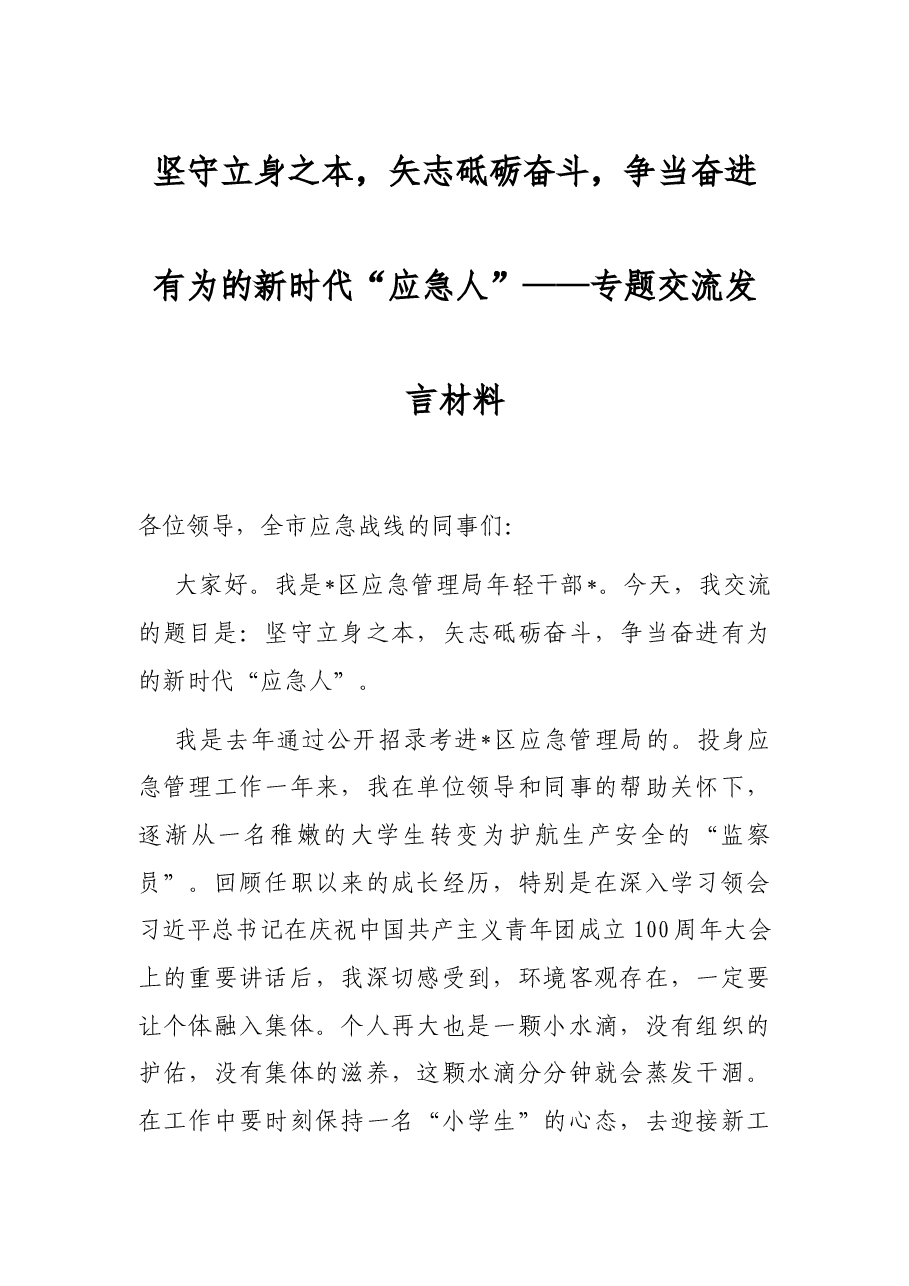 坚守立身之本，矢志砥砺奋斗，争当奋进有为的新时代“应急人”——专题交流发言材料

各位领导，全市应急战线的同事们:

大家好。我是*区应急管理局年轻干部*。今天，我交流的题目是：坚守立身之本，矢志砥砺奋斗，争当奋进有为的新时代“应急人”。

我是去年通过公开招录考进*区应急管理局的。投身应急管理工作一年来，我在单位领导和同事的帮助关怀下，逐渐从一名稚嫩的大学生转变为护航生产安全的“监察员”。回顾任职以来的成长经历，特别是在深入学习领会习近平总书记在庆祝中国共产主义青年团成立100周年大会上的重要讲话后，我深切感受到，环境客观存在，一定要让个体融入集体。个人再大也是一颗小水滴，没有组织的护佑，没有集体的滋养，这颗水滴分分钟就会蒸发干涸。在工作中要时刻保持一名“小学生”的心态，去迎接新工